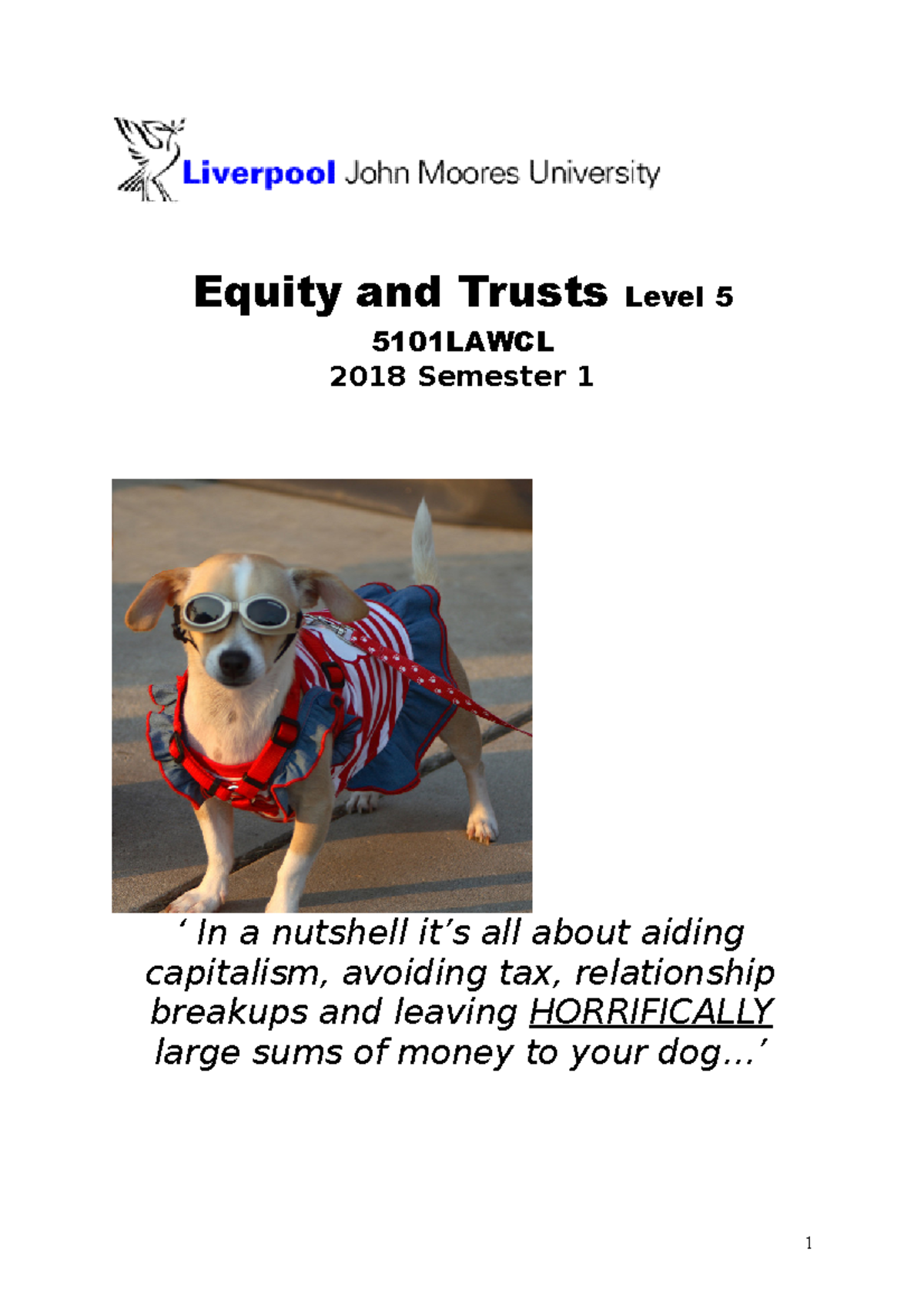 Liverpool John Moores University

Equity and Trusts Level 5

5101LAWCL

2018 Semester 1

' In a nutshell it's all about aiding capitalism, avoiding tax, relationship breakups and leaving HORRIFICALLY large sums of money to your dog…'

1